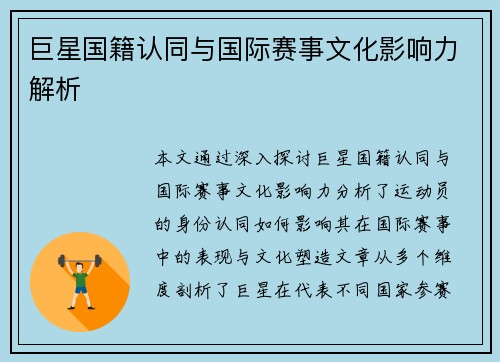 巨星国籍认同与国际赛事文化影响力解析

本文通过深入探讨巨星国籍认同与国际赛事文化影响力分析了运动员的身份认同如何影响其在国际赛事中的表现与文化塑造文章从多个维度剖析了巨星在代表不同国家参赛